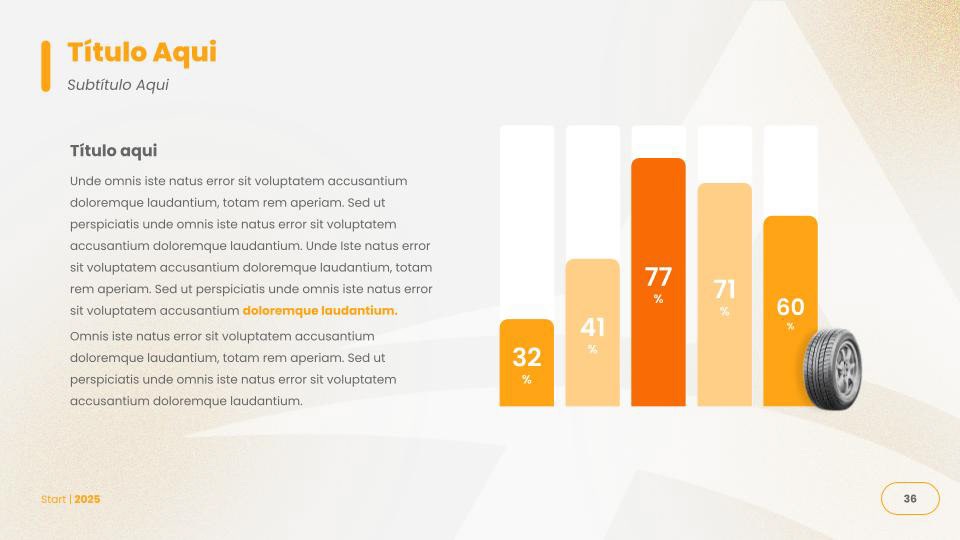 Título Aqui
Subtítulo Aqui

Título aqui

Unde omnis iste natus error sit voluptatem accusantium doloremque laudantium, totam rem aperiam. Sed ut perspiciatis unde omnis iste natus error sit voluptatem accusantium doloremque laudantium. Unde Iste natus error sit voluptatem accusantium doloremque laudantium, totam rem aperiam. Sed ut perspiciatis unde omnis iste natus error sit voluptatem accusantium doloremque laudantium.

Omnis iste natus error sit voluptatem accusantium doloremque laudantium, totam rem aperiam. Sed ut perspiciatis unde omnis iste natus error sit voluptatem accusantium doloremque laudantium.

32
%

41
%

77
%

71
%

60
%

Start | 2025

36